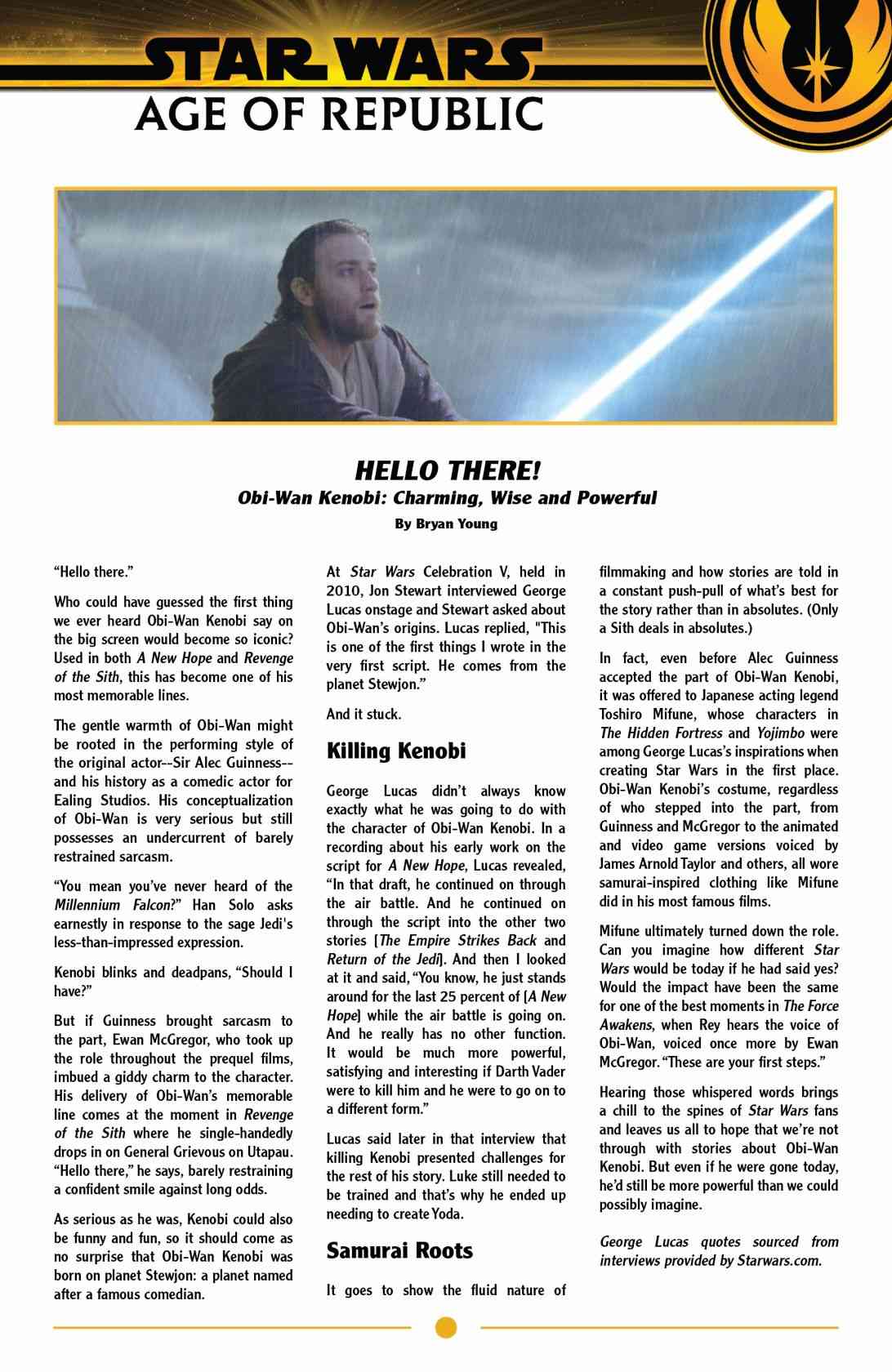 STAR WARS
AGE OF REPUBLIC

HELLO THERE!
Obi-Wan Kenobi: Charming, Wise and Powerful
By Bryan Young

"Hello there."

Who could have guessed the first thing we ever heard Obi-Wan Kenobi say on the big screen would become so iconic? Used in both A New Hope and Revenge of the Sith, this has become one of his most memorable lines.

The gentle warmth of Obi-Wan might be rooted in the performing style of the original actor--Sir Alec Guinness--and his history as a comedic actor for Ealing Studios. His conceptualization of Obi-Wan is very serious but still possesses an undercurrent of barely restrained sarcasm.

"You mean you've never heard of the Millennium Falcon?" Han Solo asks earnestly in response to the sage Jedi's less-than-impressed expression.

Kenobi blinks and deadpans, "Should I have?"

But if Guinness brought sarcasm to the part, Ewan McGregor, who took up the role throughout the prequel films, imbued a giddy charm to the character. His delivery of Obi-Wan's memorable line comes at the moment in Revenge of the Sith where he single-handedly drops in on General Grievous on Utapau. "Hello there," he says, barely restraining a confident smile against long odds.

As serious as he was, Kenobi could also be funny and fun, so it should come as no surprise that Obi-Wan Kenobi was born on planet Stewjon: a planet named after a famous comedian.

At Star Wars Celebration V, held in 2010, Jon Stewart interviewed George Lucas onstage and Stewart asked about Obi-Wan's origins. Lucas replied, "This is one of the first things I wrote in the very first script. He comes from the planet Stewjon."

And it stuck.

Killing Kenobi

George Lucas didn't always know exactly what he was going to do with the character of Obi-Wan Kenobi. In a recording about his early work on the script for A New Hope, Lucas revealed, "In that draft, he continued on through the air battle. And he continued on through the script into the other two stories [The Empire Strikes Back and Return of the Jedi]. And then I looked at it and said, "You know, he just stands around for the last 25 percent of [A New Hope] while the air battle is going on. And he really has no other function. It would be much more powerful, satisfying and interesting if Darth Vader were to kill him and he were to go on to a different form."

Lucas said later in that interview that killing Kenobi presented challenges for the rest of his story. Luke still needed to be trained and that's why he ended up needing to create Yoda.

Samurai Roots

It goes to show the fluid nature of filmmaking and how stories are told in a constant push-pull of what's best for the story rather than in absolutes. (Only a Sith deals in absolutes.)

In fact, even before Alec Guinness accepted the part of Obi-Wan Kenobi, it was offered to Japanese acting legend Toshiro Mifune, whose characters in The Hidden Fortress and Yojimbo were among George Lucas's inspirations when creating Star Wars in the first place. Obi-Wan Kenobi's costume, regardless of who stepped into the part, from Guinness and McGregor to the animated and video game versions voiced by James Arnold Taylor and others, all wore samurai-inspired clothing like Mifune did in his most famous films.

Mifune ultimately turned down the role. Can you imagine how different Star Wars would be today if he had said yes? Would the impact have been the same for one of the best moments in The Force Awakens, when Rey hears the voice of Obi-Wan, voiced once more by Ewan McGregor. "These are your first steps."

Hearing those whispered words brings a chill to the spines of Star Wars fans and leaves us all to hope that we're not through with stories about Obi-Wan Kenobi. But even if he were gone today, he'd still be more powerful than we could possibly imagine.

George Lucas quotes sourced from interviews provided by Starwars.com.